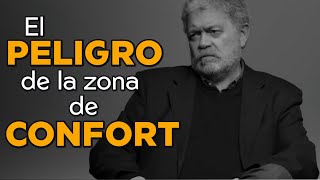 El
PELIGRO
de la zona
de
CONFORT